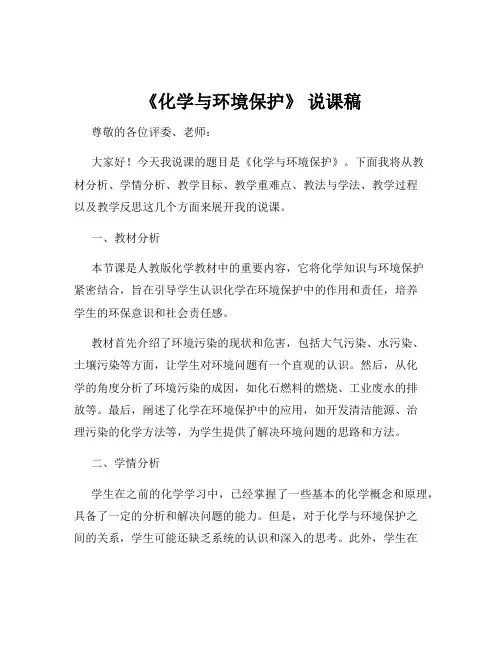 《化学与环境保护》 说课稿

尊敬的各位评委、老师：

大家好！今天我说课的题目是《化学与环境保护》。下面我将从教材分析、学情分析、教学目标、教学重难点、教法与学法、教学过程以及教学反思这几个方面来展开我的说课。

一、教材分析

本节课是人教版化学教材中的重要内容，它将化学知识与环境保护紧密结合，旨在引导学生认识化学在环境保护中的作用和责任，培养学生的环保意识和社会责任感。

教材首先介绍了环境污染的现状和危害，包括大气污染、水污染、土壤污染等方面，让学生对环境问题有一个直观的认识。然后，从化学的角度分析了环境污染的成因，如化石燃料的燃烧、工业废水的排放等。最后，阐述了化学在环境保护中的应用，如开发清洁能源、治理污染的化学方法等，为学生提供了解决环境问题的思路和方法。

二、学情分析

学生在之前的化学学习中，已经掌握了一些基本的化学概念和原理，具备了一定的分析和解决问题的能力。但是，对于化学与环境保护之间的关系，学生可能还缺乏系统的认识和深入的思考。此外，学生在